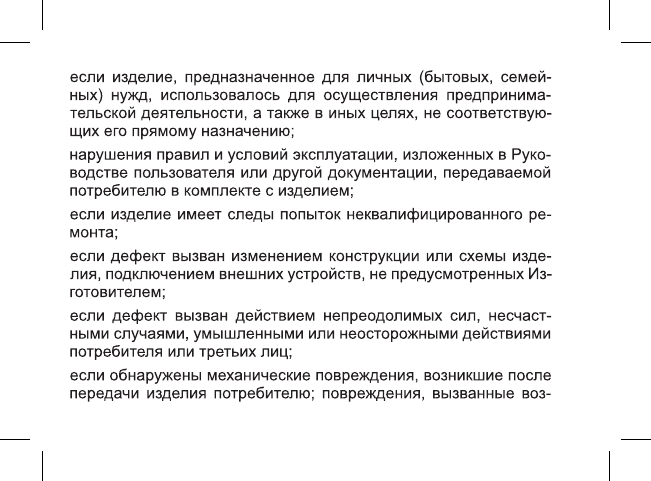 если изделие, предназначенное для личных (бытовых, семейных) нужд, использовалось для осуществления предпринимательской деятельности, а также в иных целях, не соответствующих его прямому назначению;

нарушения правил и условий эксплуатации, изложенных в Руководстве пользователя или другой документации, передаваемой потребителю в комплекте с изделием;

если изделие имеет следы попыток неквалифицированного ремонта;

если дефект вызван изменением конструкции или схемы изделия, подключением внешних устройств, не предусмотренных Изготовителем;

если дефект вызван действием непреодолимых сил, несчастными случаями, умышленными или неосторожными действиями потребителя или третьих лиц;

если обнаружены механические повреждения, возникшие после передачи изделия потребителю; повреждения, вызванные воз-